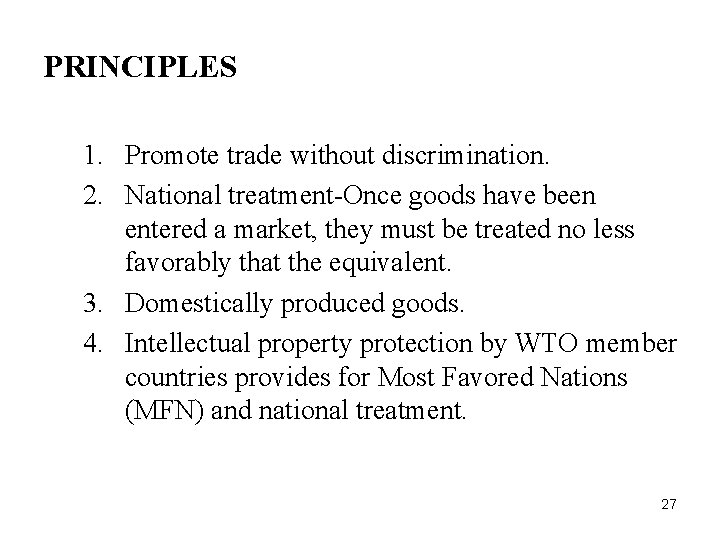 PRINCIPLES

1. Promote trade without discrimination.
2. National treatment-Once goods have been entered a market, they must be treated no less favorably that the equivalent.
3. Domestically produced goods.
4. Intellectual property protection by WTO member countries provides for Most Favored Nations (MFN) and national treatment.

27